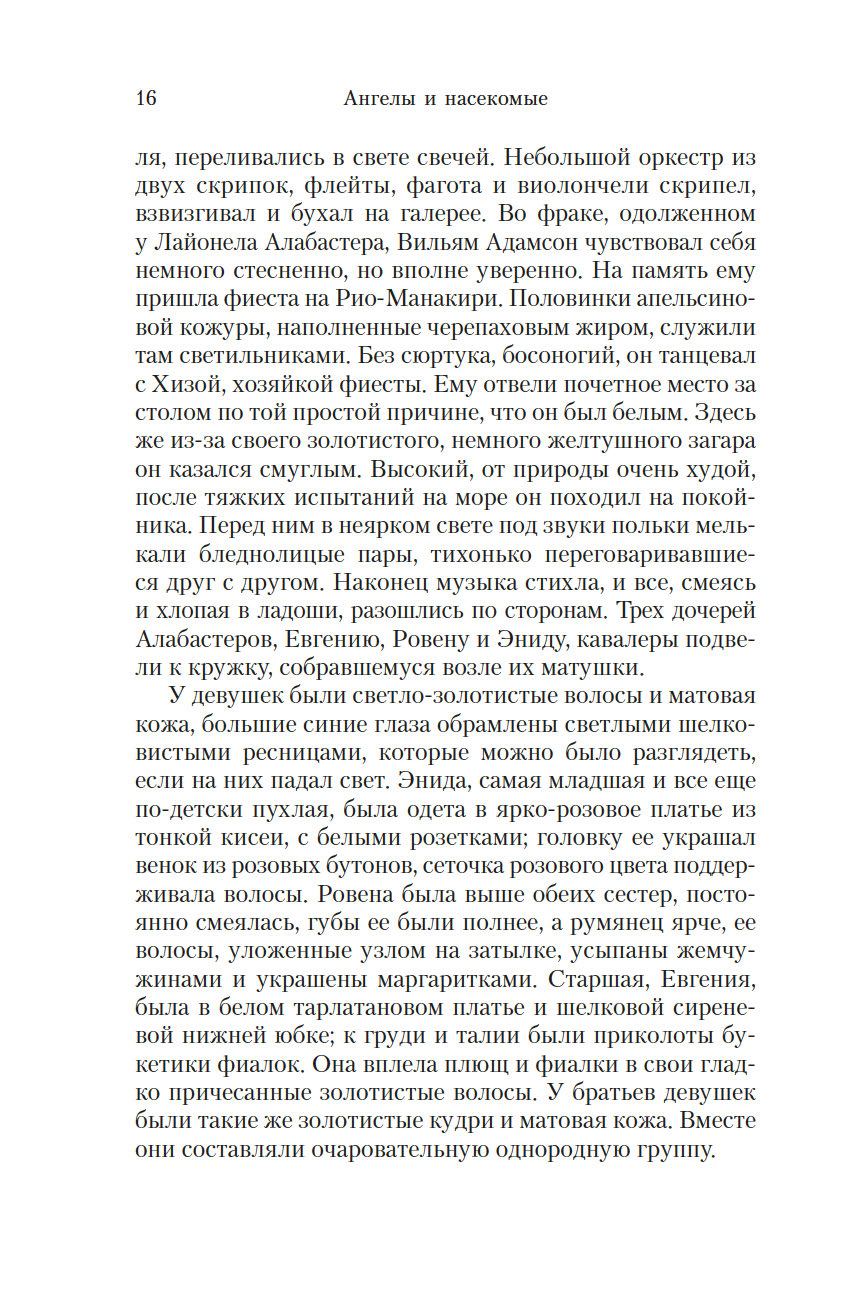 16 Ангелы и насекомые

ля, переливались в свете свечей. Небольшой оркестр из двух скрипок, флейты, фагота и виолончели скрипел, взвизгивал и бухал на галерее. Во фраке, одолженном у Лайонела Алабастера, Вильям Адамсон чувствовал себя немного стесненно, но вполне уверенно. На память ему пришла фиеста на Рио-Манакири. Половинки апельсиновой кожуры, наполненные черепаховым жиром, служили там светильниками. Без сюртука, босоногий, он танцевал с Хизой, хозяйкой фиесты. Ему отвели почетное место за столом по той простой причине, что он был белым. Здесь же из-за своего золотистого, немного желтушного загара он казался смуглым. Высокий, от природы очень худой, после тяжких испытаний на море он походил на покойника. Перед ним в неярком свете под звуки польки мелькали бледнолицые пары, тихонько переговаривавшиеся друг с другом. Наконец музыка стихла, и все, смеясь и хлопая в ладоши, разошлись по сторонам. Трех дочерей Алабастеров, Евгению, Ровену и Эниду, кавалеры подвели к кружку, собравшемуся возле их матушки.

У девушек были светло-золотистые волосы и матовая кожа, большие синие глаза обрамлены светлыми шелковистыми ресницами, которые можно было разглядеть, если на них падал свет. Энида, самая младшая и все еще по-детски пухлая, была одета в ярко-розовое платье из тонкой кисеи, с белыми розетками; головку ее украшал венок из розовых бутонов, сеточка розового цвета поддерживала волосы. Ровена была выше обеих сестер, постоянно смеялась, губы ее были полнее, а румянец ярче, ее волосы, уложенные узлом на затылке, усыпаны жемчужинами и украшены маргаритками. Старшая, Евгения, была в белом тарлатановом платье и шелковой сиреневой нижней юбке; к груди и талии были приколоты букетики фиалок. Она вплела плющ и фиалки в свои гладко причесанные золотистые волосы. У братьев девушек были такие же золотистые кудри и матовая кожа. Вместе они составляли очаровательную однородную группу.